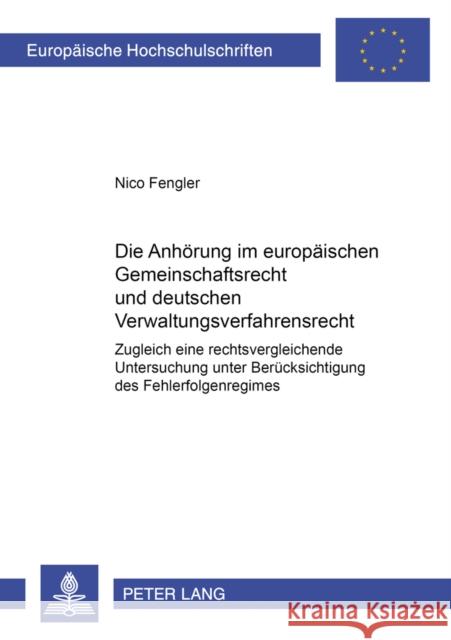 Europäische Hochschulschriften

Nico Fengler

Die Anhörung im europäischen Gemeinschaftsrecht und deutschen Verwaltungsverfahrensrecht

Zugleich eine rechtsvergleichende Untersuchung unter Berücksichtigung des Fehlerfolgenregimes

PETER LANG